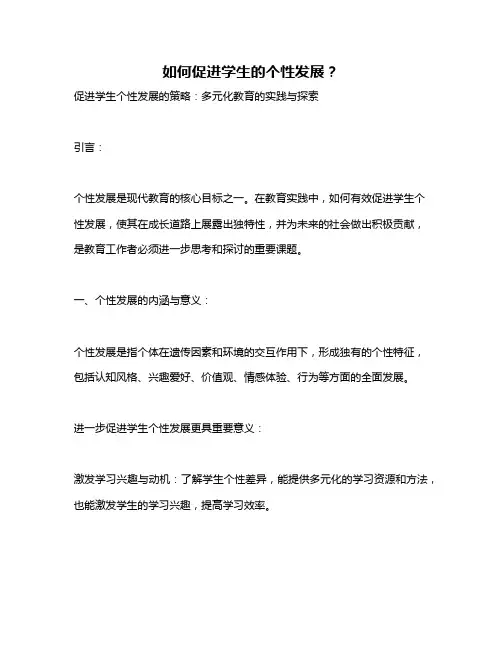 如何促进学生的个性发展？

促进学生个性发展的策略：多元化教育的实践与探索

引言：

个性发展是现代教育的核心目标之一。在教育实践中，如何有效促进学生个性发展，使其在成长道路上展露出独特性，并为未来的社会做出积极贡献，是教育工作者必须进一步思考和探讨的重要课题。

一、个性发展的内涵与意义：

个性发展是指个体在遗传因素和环境的交互作用下，形成独有的个性特征，包括认知风格、兴趣爱好、价值观、情感体验、行为等方面的全面发展。

进一步促进学生个性发展更具重要意义：

激发学习兴趣与动机：了解学生个性差异，能提供多元化的学习资源和方法，也能激发学生的学习兴趣，提高学习效率。